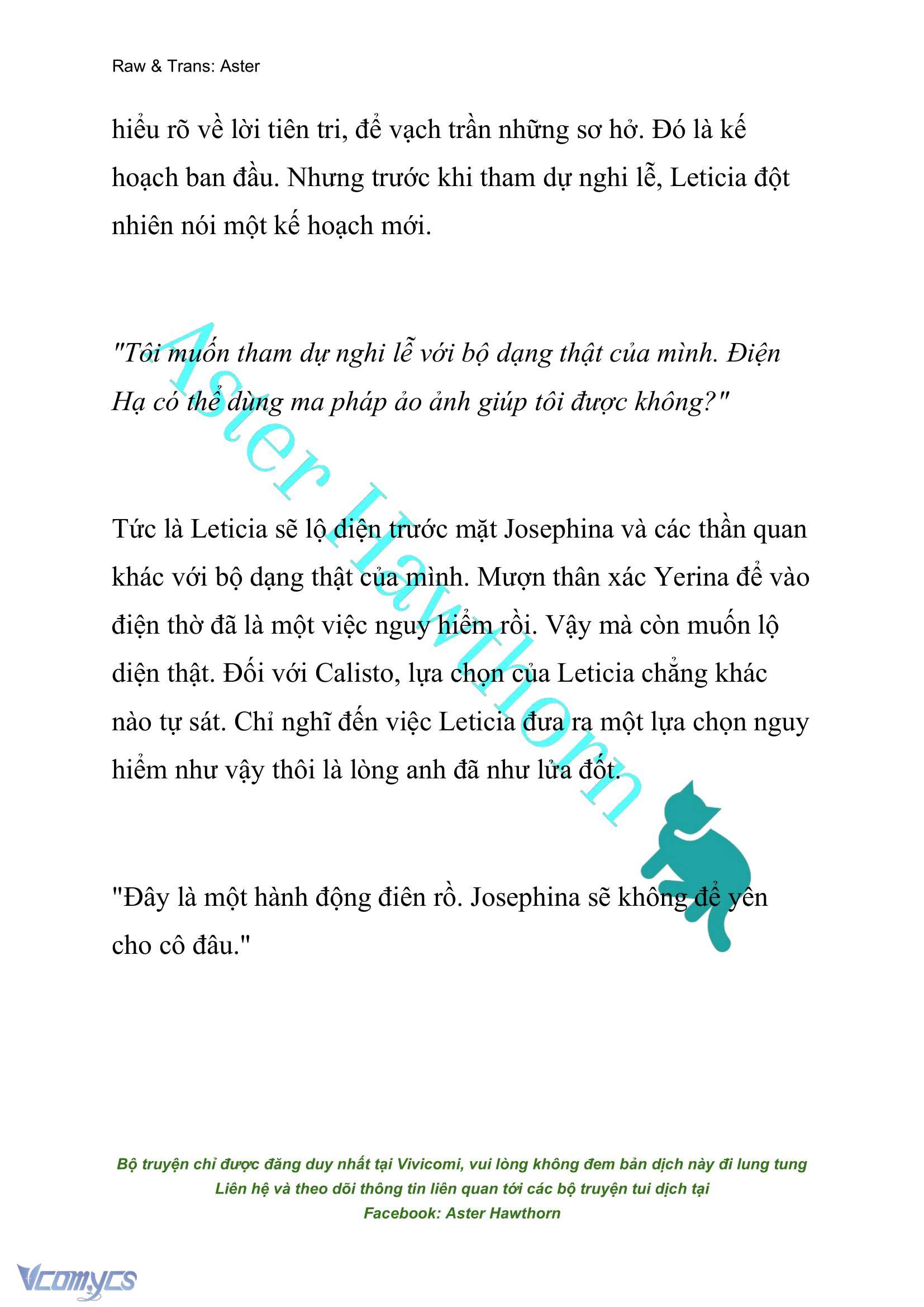 Raw & Trans: Aster

hiểu rõ về lời tiên tri, để vạch trần những sơ hở. Đó là kế hoạch ban đầu. Nhưng trước khi tham dự nghi lễ, Leticia đột nhiên nói một kế hoạch mới.

"Tôi muốn tham dự nghi lễ với bộ dạng thật của mình. Điện Hạ có thể dùng ma pháp ảo ảnh giúp tôi được không?"

Tức là Leticia sẽ lộ diện trước mặt Josephina và các thần quan khác với bộ dạng thật của mình. Mượn thân xác Yerina để vào điện thờ đã là một việc nguy hiểm rồi. Vậy mà còn muốn lộ diện thật. Đối với Calisto, lựa chọn của Leticia chẳng khác nào tự sát. Chỉ nghĩ đến việc Leticia đưa ra một lựa chọn nguy hiểm như vậy thôi là lòng anh đã như lửa đốt.

"Đây là một hành động điên rồ. Josephina sẽ không để yên cho cô đâu."

Aster Hawthorn

Bộ truyện chỉ được đăng duy nhất tại Vivicomi, vui lòng không đem bản dịch này đi lung tung
Liên hệ và theo dõi thông tin liên quan tới các bộ truyện tui dịch tại
Facebook: Aster Hawthorn

Vcomycs